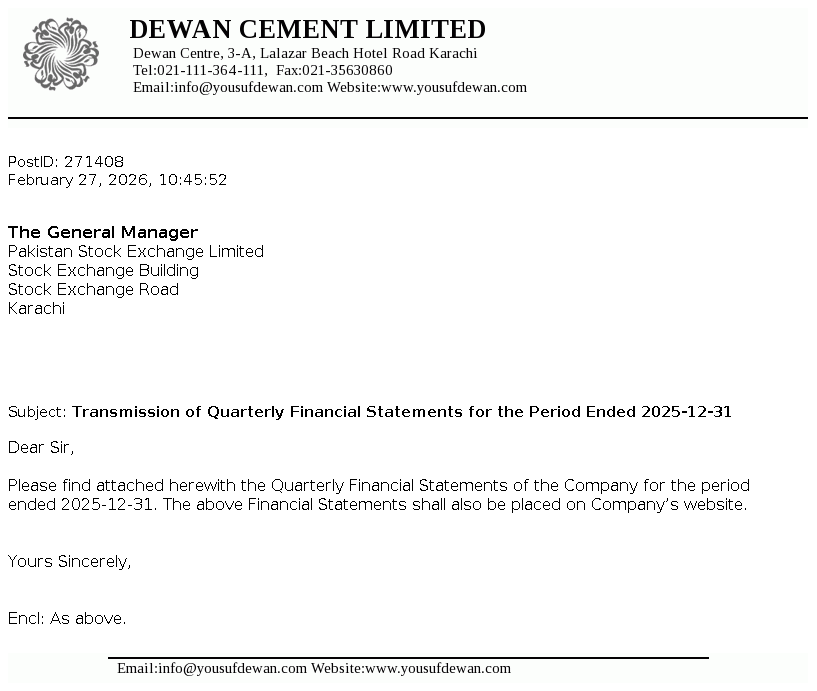 DEWAN CEMENT LIMITED
Dewan Centre, 3-A, Lalazar Beach Hotel Road Karachi
Tel:021-111-364-111, Fax:021-35630860
Email:info@yousufdewan.com Website:www.yousufdewan.com

PostID: 271408
February 27, 2026, 10:45:52

The General Manager
Pakistan Stock Exchange Limited
Stock Exchange Building
Stock Exchange Road
Karachi

Subject: Transmission of Quarterly Financial Statements for the Period Ended 2025-12-31

Dear Sir,

Please find attached herewith the Quarterly Financial Statements of the Company for the period ended 2025-12-31. The above Financial Statements shall also be placed on Company's website.

Yours Sincerely,

Encl: As above.

Email:info@yousufdewan.com Website:www.yousufdewan.com